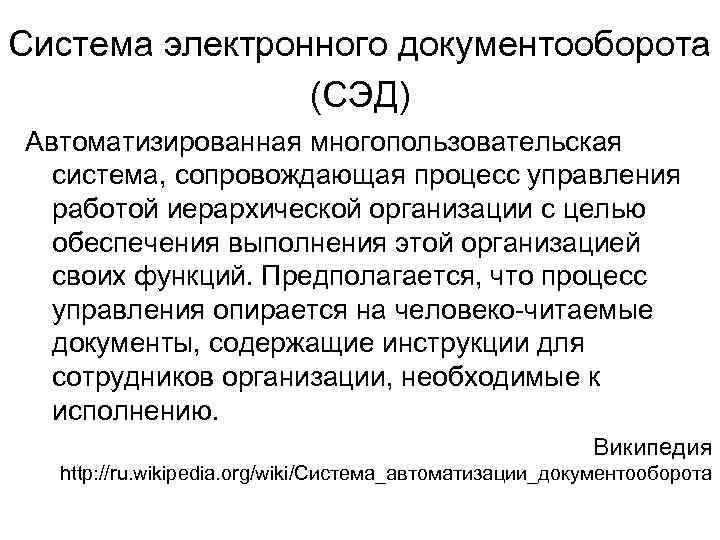 Система электронного документооборота (СЭД)

Автоматизированная многопользовательская система, сопровождающая процесс управления работой иерархической организации с целью обеспечения выполнения этой организацией своих функций. Предполагается, что процесс управления опирается на человеко-читаемые документы, содержащие инструкции для сотрудников организации, необходимые к исполнению.

Википедия
http://ru.wikipedia.org/wiki/Система_автоматизации_документооборота